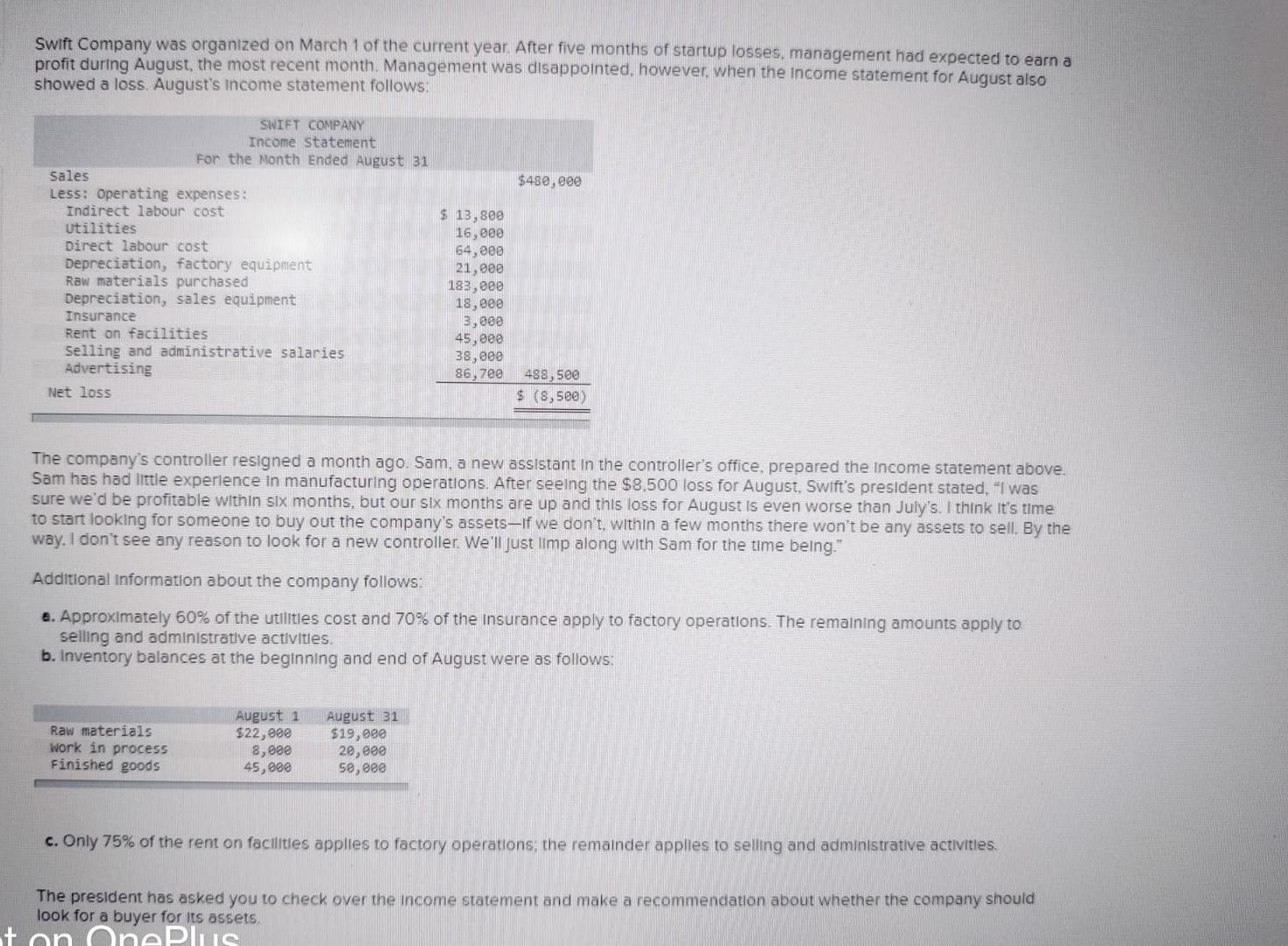 Swift Company was organized on March 1 of the current year. After five months of startup losses, management had expected to earn a profit during August, the most recent month. Management was disappointed, however, when the income statement for August also showed a loss. August's income statement follows:

SWIFT COMPANY
Income Statement
For the Month Ended August 31

| | | |
|---|---|---|
| Sales | | $480,000 |
| Less: Operating expenses: | | |
| Indirect labour cost | $ 13,800 | |
| Utilities | 16,000 | |
| Direct labour cost | 64,000 | |
| Depreciation, factory equipment | 21,000 | |
| Raw materials purchased | 183,000 | |
| Depreciation, sales equipment | 18,000 | |
| Insurance | 3,000 | |
| Rent on facilities | 45,000 | |
| Selling and administrative salaries | 38,000 | |
| Advertising | 86,700 | 488,500 |
| Net loss | | $ (8,500) |

The company's controller resigned a month ago. Sam, a new assistant in the controller's office, prepared the income statement above. Sam has had little experience in manufacturing operations. After seeing the $8,500 loss for August, Swift's president stated, "I was sure we'd be profitable within six months, but our six months are up and this loss for August is even worse than July's. I think it's time to start looking for someone to buy out the company's assets—if we don't, within a few months there won't be any assets to sell. By the way, I don't see any reason to look for a new controller. We'll just limp along with Sam for the time being."

Additional information about the company follows:

a. Approximately 60% of the utilities cost and 70% of the insurance apply to factory operations. The remaining amounts apply to selling and administrative activities.
b. Inventory balances at the beginning and end of August were as follows:

| | August 1 | August 31 |
|---|---|---|
| Raw materials | $22,000 | $19,000 |
| Work in process | 8,000 | 20,000 |
| Finished goods | 45,000 | 50,000 |

c. Only 75% of the rent on facilities applies to factory operations; the remainder applies to selling and administrative activities.

The president has asked you to check over the income statement and make a recommendation about whether the company should look for a buyer for its assets.

t on OnePlus